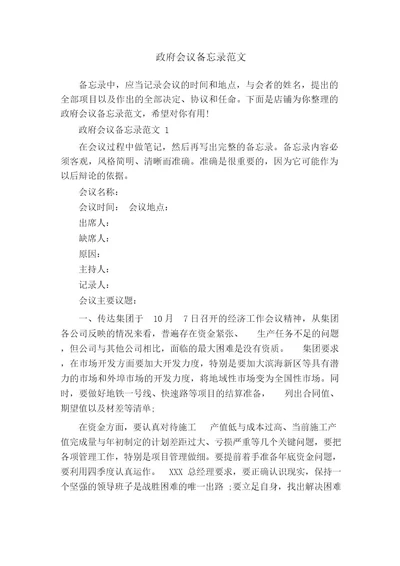 政府会议备忘录范文

备忘录中，应当记录会议的时间和地点，与会者的姓名，提出的全部项目以及作出的全部决定、协议和任命。下面是店铺为你整理的政府会议备忘录范文，希望对你有用！

政府会议备忘录范文 1

在会议过程中做笔记，然后再写出完整的备忘录。备忘录内容必须客观，风格简明、清晰而准确。准确是很重要的，因为它可能作为以后辩论的依据。

会议名称：

会议时间：  会议地点：

出席人：

缺席人：

原因：

主持人：

记录人：

会议主要议题：

一、传达集团于 10月 7日召开的经济工作会议精神，从集团各公司反映的情况来看，普遍存在资金紧张、 生产任务不足的问题，但公司与其他公司相比，面临的最大困难是没有资质。 集团要求，在市场开发方面要加大开发力度，特别是要加大滨海新区等具有潜力的市场和外埠市场的开发力度，将地域性市场变为全国性市场。同时，要做好地铁一号线、快速路等项目的结算准备， 列出合同值、期望值以及材差等清单；

在资金方面，要认真对待施工 产值低与成本过高、当前施工产值完成量与年初制定的计划差距过大、亏损严重等几个关键问题，要把各项管理工作，特别是项目管理做细。要提前着手准备年底资金问题，要利用四季度认真运作。 XXX 总经理要求，要正确认识现实，保持一个坚强的领导班子是战胜困难的唯一出路 ；要立足自身，找出解决困难